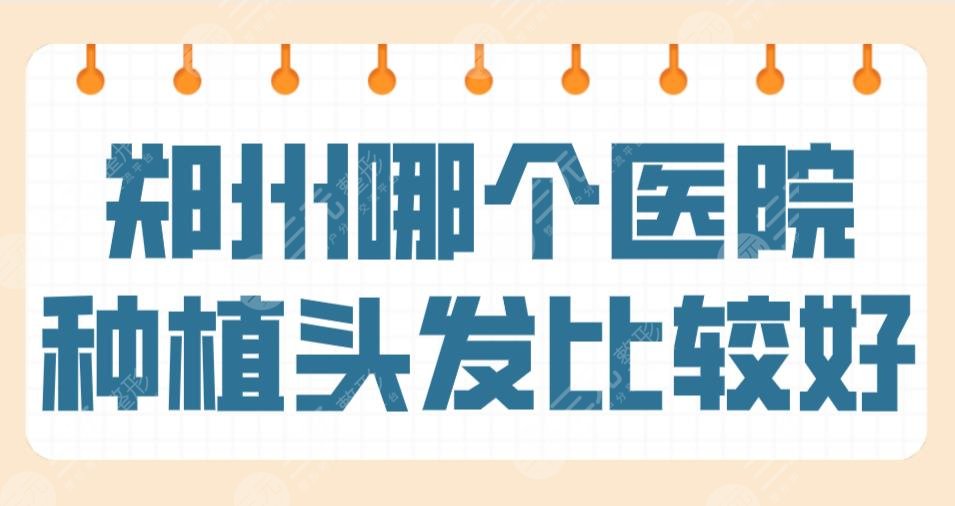 郑州哪个医院
种植头发比较好